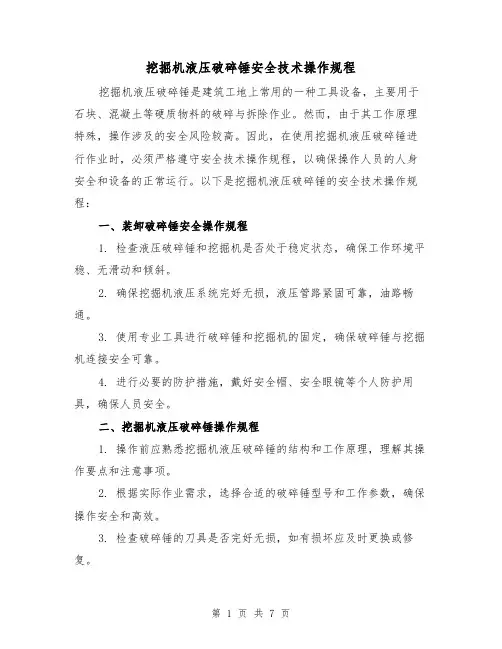 挖掘机液压破碎锤安全技术操作规程

挖掘机液压破碎锤是建筑工地上常用的一种工具设备，主要用于石块、混凝土等硬质物料的破碎与拆除作业。然而，由于其工作原理特殊，操作涉及的安全风险较高。因此，在使用挖掘机液压破碎锤进行作业时，必须严格遵守安全技术操作规程，以确保操作人员的人身安全和设备的正常运行。以下是挖掘机液压破碎锤的安全技术操作规程：

一、装卸破碎锤安全操作规程

1. 检查液压破碎锤和挖掘机是否处于稳定状态，确保工作环境平稳、无滑动和倾斜。

2. 确保挖掘机液压系统完好无损，液压管路紧固可靠，油路畅通。

3. 使用专业工具进行破碎锤和挖掘机的固定，确保破碎锤与挖掘机连接安全可靠。

4. 进行必要的防护措施，戴好安全帽、安全眼镜等个人防护用具，确保人员安全。

二、挖掘机液压破碎锤操作规程

1. 操作前应熟悉挖掘机液压破碎锤的结构和工作原理，理解其操作要点和注意事项。

2. 根据实际作业需求，选择合适的破碎锤型号和工作参数，确保操作安全和高效。

3. 检查破碎锤的刀具是否完好无损，如有损坏应及时更换或修复。

第 1 页 共 7 页